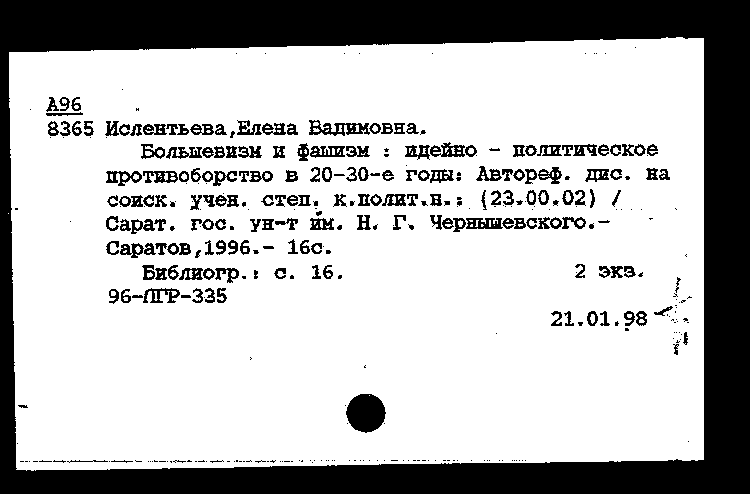 А96
8365 Ислентьева,Елена Вадимовна.
Большевизм и фашизм : идейно - политическое противоборство в 20-30-е годы: Автореф. дис. на соиск. учен. степ. к.полит.н.: (23.00.02) / Сарат. гос. ун-т им. Н. Г. Чернышевского.- Саратов,1996.- 16с.
Библиогр.: с. 16.
2 экз.
96-ПГР-335
21.01.98